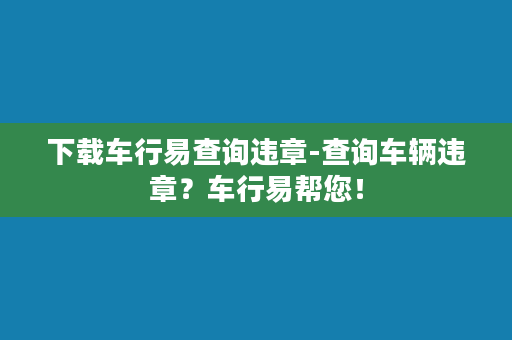 下载车行易查询违章-查询车辆违章？车行易帮您！